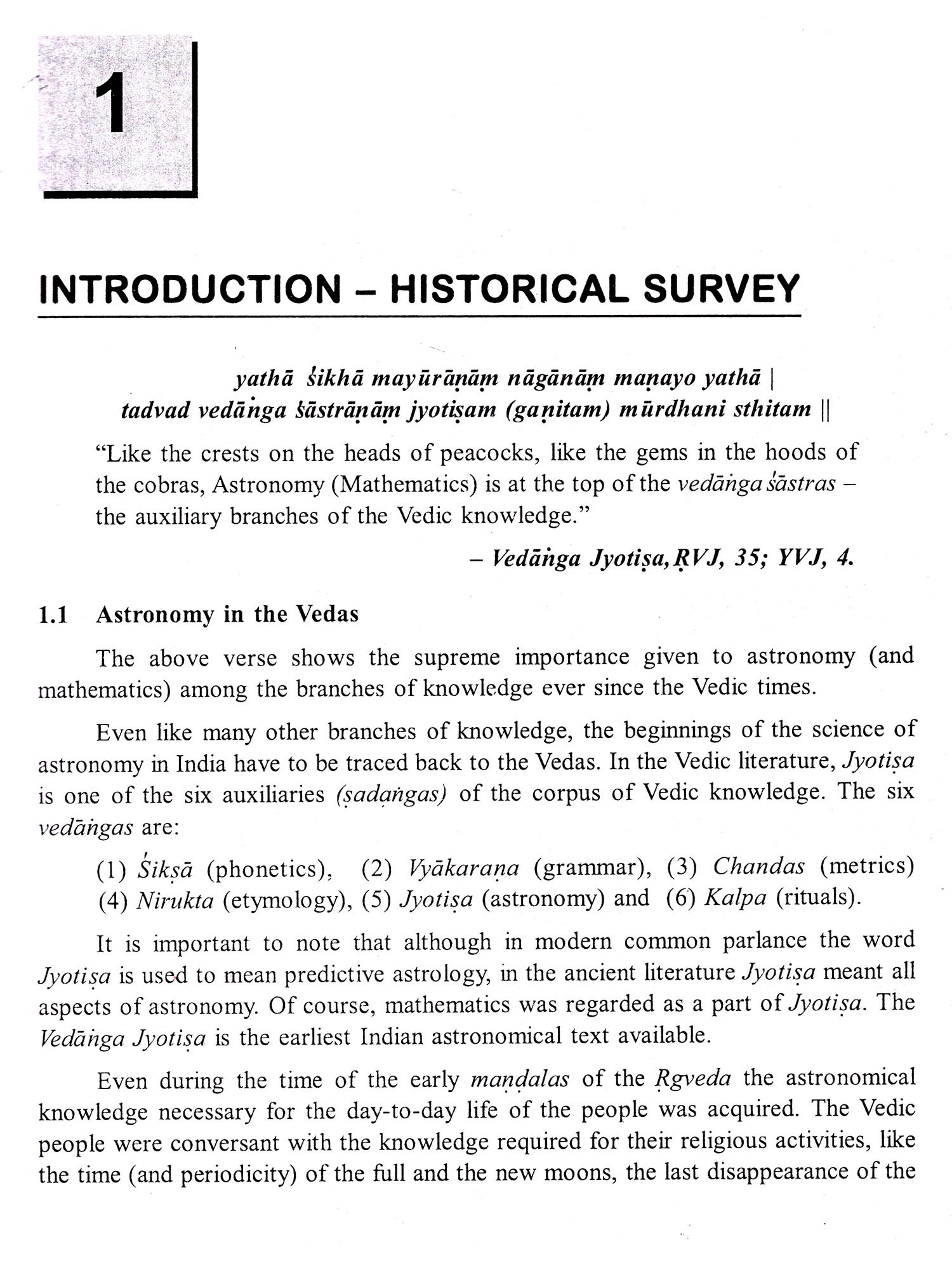 1

INTRODUCTION – HISTORICAL SURVEY

yathā śikhā mayūrāṇāṃ nāgānāṃ maṇayo yathā |
tadvad vedāṅga śāstrāṇāṃ jyotiṣam (gaṇitam) mūrdhani sthitam ||

"Like the crests on the heads of peacocks, like the gems in the hoods of the cobras, Astronomy (Mathematics) is at the top of the vedāṅga śāstras – the auxiliary branches of the Vedic knowledge."

– Vedāṅga Jyotiṣa, ṚVJ, 35; YVJ, 4.

1.1 Astronomy in the Vedas

The above verse shows the supreme importance given to astronomy (and mathematics) among the branches of knowledge ever since the Vedic times.

Even like many other branches of knowledge, the beginnings of the science of astronomy in India have to be traced back to the Vedas. In the Vedic literature, Jyotiṣa is one of the six auxiliaries (ṣaḍaṅgas) of the corpus of Vedic knowledge. The six vedāṅgas are:

(1) Śikṣā (phonetics), (2) Vyākaraṇa (grammar), (3) Chandas (metrics) (4) Nirukta (etymology), (5) Jyotiṣa (astronomy) and (6) Kalpa (rituals).

It is important to note that although in modern common parlance the word Jyotiṣa is used to mean predictive astrology, in the ancient literature Jyotiṣa meant all aspects of astronomy. Of course, mathematics was regarded as a part of Jyotiṣa. The Vedāṅga Jyotiṣa is the earliest Indian astronomical text available.

Even during the time of the early maṇḍalas of the Ṛgveda the astronomical knowledge necessary for the day-to-day life of the people was acquired. The Vedic people were conversant with the knowledge required for their religious activities, like the time (and periodicity) of the full and the new moons, the last disappearance of the